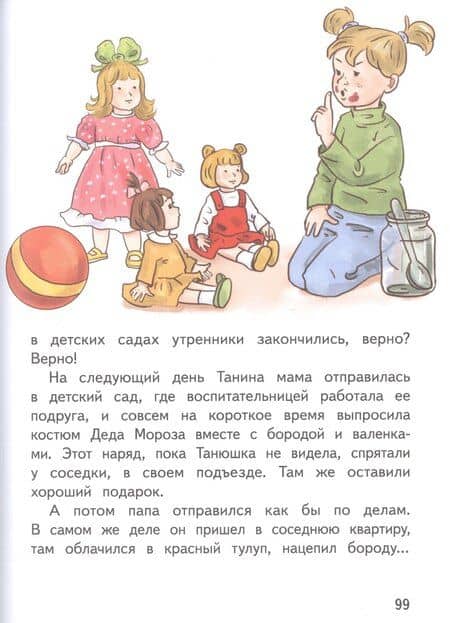 в детских садах утренники закончились, верно? Верно!

На следующий день Танина мама отправилась в детский сад, где воспитательницей работала ее подруга, и совсем на короткое время выпросила костюм Деда Мороза вместе с бородой и валенками. Этот наряд, пока Танюшка не видела, спрятали у соседки, в своем подъезде. Там же оставили хороший подарок.

А потом папа отправился как бы по делам. В самом же деле он пришел в соседнюю квартиру, там облачился в красный тулуп, нацепил бороду...

99